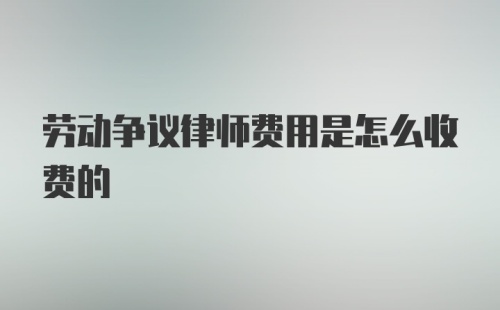 劳动争议律师费用是怎么收费的